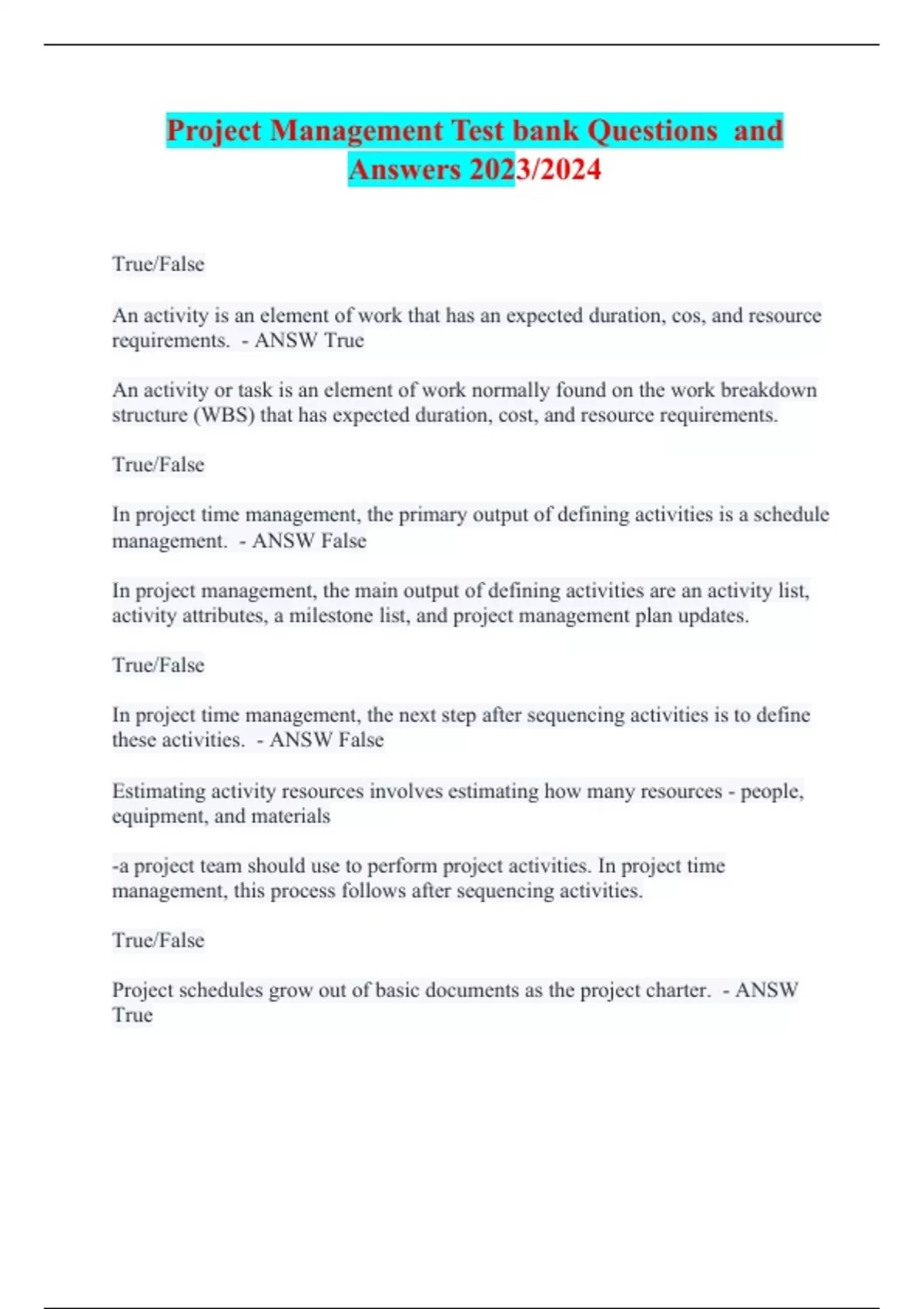 Project Management Test bank Questions and Answers 2023/2024

True/False

An activity is an element of work that has an expected duration, cos, and resource requirements. - ANSW True

An activity or task is an element of work normally found on the work breakdown structure (WBS) that has expected duration, cost, and resource requirements.

True/False

In project time management, the primary output of defining activities is a schedule management. - ANSW False

In project management, the main output of defining activities are an activity list, activity attributes, a milestone list, and project management plan updates.

True/False

In project time management, the next step after sequencing activities is to define these activities. - ANSW False

Estimating activity resources involves estimating how many resources - people, equipment, and materials

-a project team should use to perform project activities. In project time management, this process follows after sequencing activities.

True/False

Project schedules grow out of basic documents as the project charter. - ANSW True